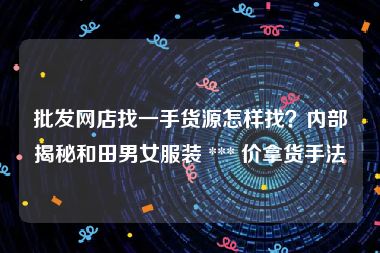 批发网店找一手货源怎样找？内部揭秘和田男女服装 *** 价拿货手法